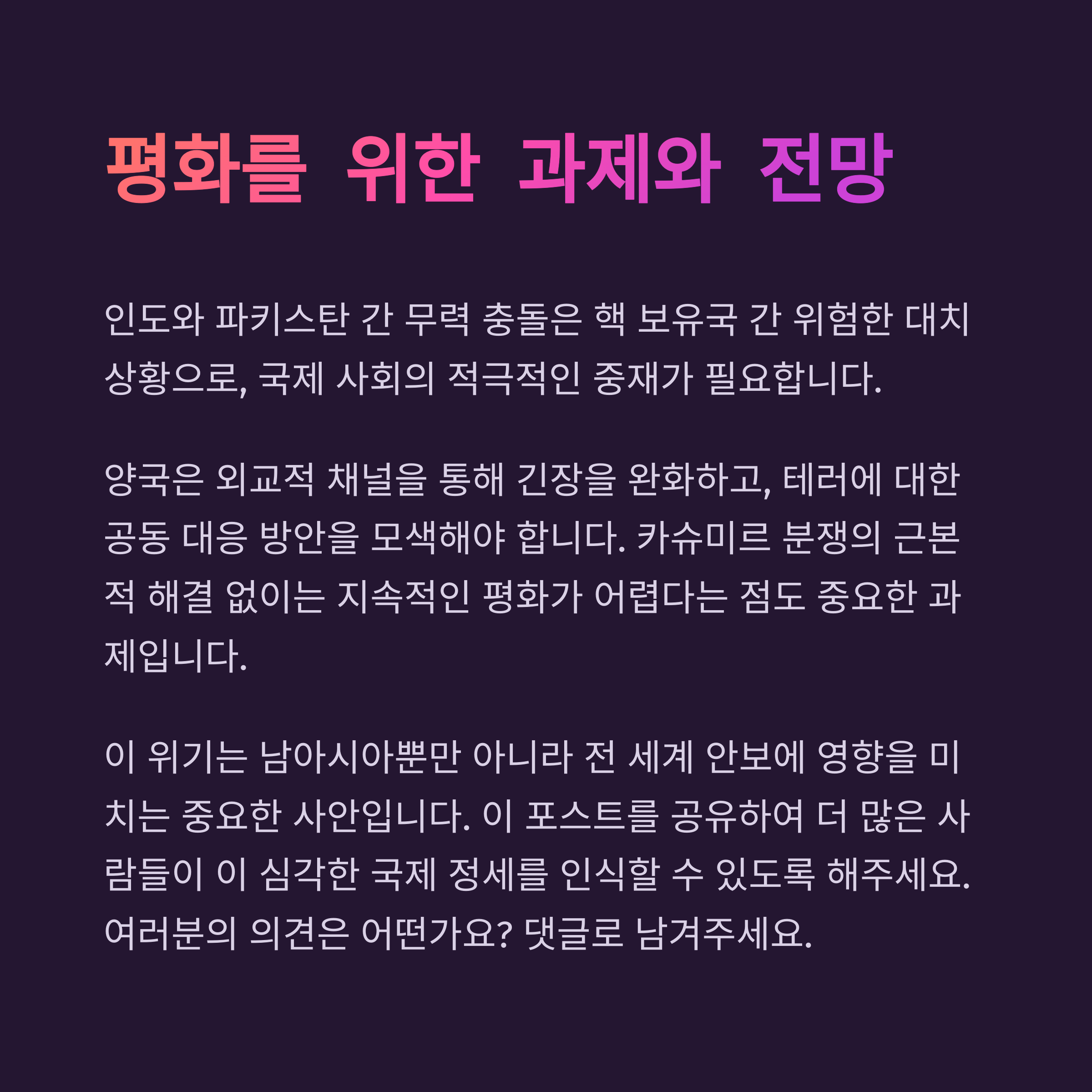 평화를 위한 과제와 전망

인도와 파키스탄 간 무력 충돌은 핵 보유국 간 위험한 대치 상황으로, 국제 사회의 적극적인 중재가 필요합니다.

양국은 외교적 채널을 통해 긴장을 완화하고, 테러에 대한 공동 대응 방안을 모색해야 합니다. 카슈미르 분쟁의 근본적 해결 없이는 지속적인 평화가 어렵다는 점도 중요한 과제입니다.

이 위기는 남아시아뿐만 아니라 전 세계 안보에 영향을 미치는 중요한 사안입니다. 이 포스트를 공유하여 더 많은 사람들이 이 심각한 국제 정세를 인식할 수 있도록 해주세요. 여러분의 의견은 어떤가요? 댓글로 남겨주세요.